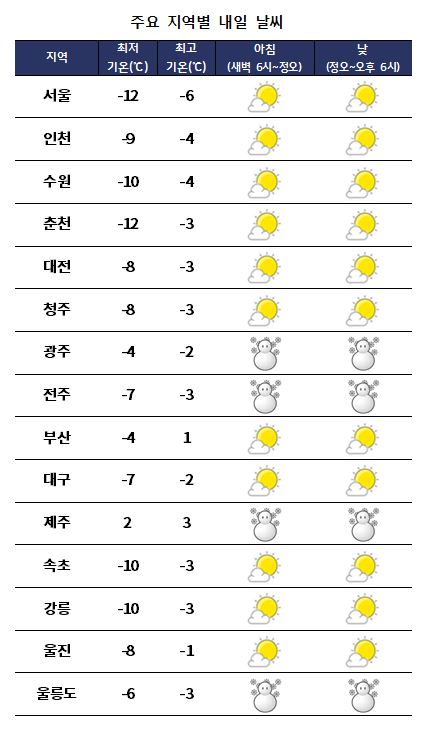 주요 지역별 내일 날씨

| 지역 | 최저 기온(℃) | 최고 기온(℃) | 아침 (새벽 6시~정오) | 낮 (정오~오후 6시) |
|---|---|---|---|---|
| 서울 | -12 | -6 | | |
| 인천 | -9 | -4 | | |
| 수원 | -10 | -4 | | |
| 춘천 | -12 | -3 | | |
| 대전 | -8 | -3 | | |
| 청주 | -8 | -3 | | |
| 광주 | -4 | -2 | | |
| 전주 | -7 | -3 | | |
| 부산 | -4 | 1 | | |
| 대구 | -7 | -2 | | |
| 제주 | 2 | 3 | | |
| 속초 | -10 | -3 | | |
| 강릉 | -10 | -3 | | |
| 울진 | -8 | -1 | | |
| 울릉도 | -6 | -3 | | |